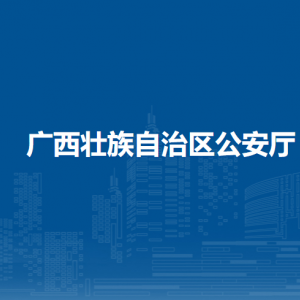 广西壮族自治区公安厅